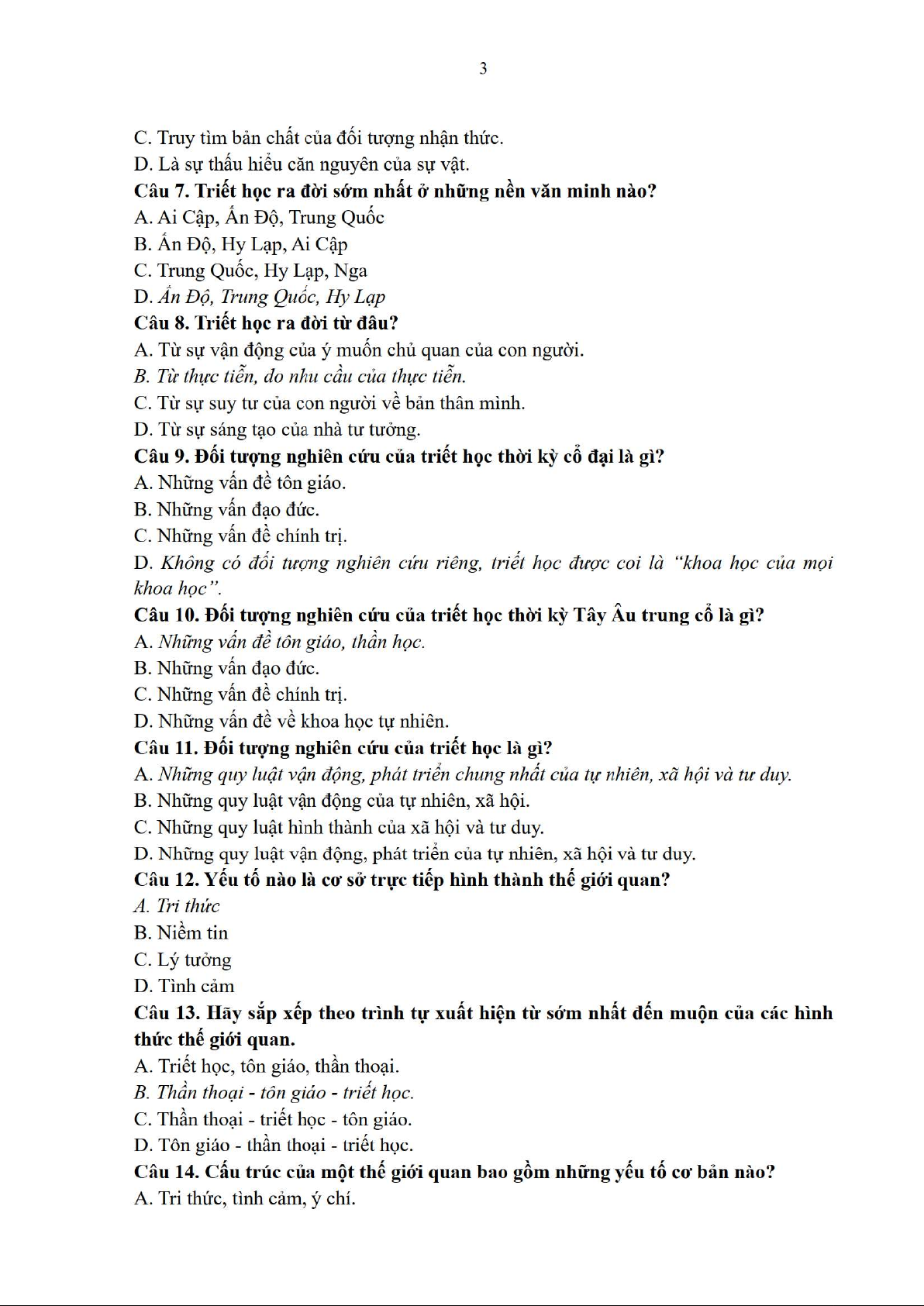 3

C. Truy tìm bản chất của đối tượng nhận thức.
D. Là sự thấu hiểu căn nguyên của sự vật.
Câu 7. Triết học ra đời sớm nhất ở những nền văn minh nào?
A. Ai Cập, Ấn Độ, Trung Quốc
B. Ấn Độ, Hy Lạp, Ai Cập
C. Trung Quốc, Hy Lạp, Nga
D. Ấn Độ, Trung Quốc, Hy Lạp
Câu 8. Triết học ra đời từ đâu?
A. Từ sự vận động của ý muốn chủ quan của con người.
B. Từ thực tiễn, do nhu cầu của thực tiễn.
C. Từ sự suy tư của con người về bản thân mình.
D. Từ sự sáng tạo của nhà tư tưởng.
Câu 9. Đối tượng nghiên cứu của triết học thời kỳ cổ đại là gì?
A. Những vấn đề tôn giáo.
B. Những vấn đạo đức.
C. Những vấn đề chính trị.
D. Không có đối tượng nghiên cứu riêng, triết học được coi là "khoa học của mọi khoa học".
Câu 10. Đối tượng nghiên cứu của triết học thời kỳ Tây Âu trung cổ là gì?
A. Những vấn đề tôn giáo, thần học.
B. Những vấn đạo đức.
C. Những vấn đề chính trị.
D. Những vấn đề về khoa học tự nhiên.
Câu 11. Đối tượng nghiên cứu của triết học là gì?
A. Những quy luật vận động, phát triển chung nhất của tự nhiên, xã hội và tư duy.
B. Những quy luật vận động của tự nhiên, xã hội.
C. Những quy luật hình thành của xã hội và tư duy.
D. Những quy luật vận động, phát triển của tự nhiên, xã hội và tư duy.
Câu 12. Yếu tố nào là cơ sở trực tiếp hình thành thế giới quan?
A. Tri thức
B. Niềm tin
C. Lý tưởng
D. Tình cảm
Câu 13. Hãy sắp xếp theo trình tự xuất hiện từ sớm nhất đến muộn của các hình thức thế giới quan.
A. Triết học, tôn giáo, thần thoại.
B. Thần thoại - tôn giáo - triết học.
C. Thần thoại - triết học - tôn giáo.
D. Tôn giáo - thần thoại - triết học.
Câu 14. Cấu trúc của một thế giới quan bao gồm những yếu tố cơ bản nào?
A. Tri thức, tình cảm, ý chí.